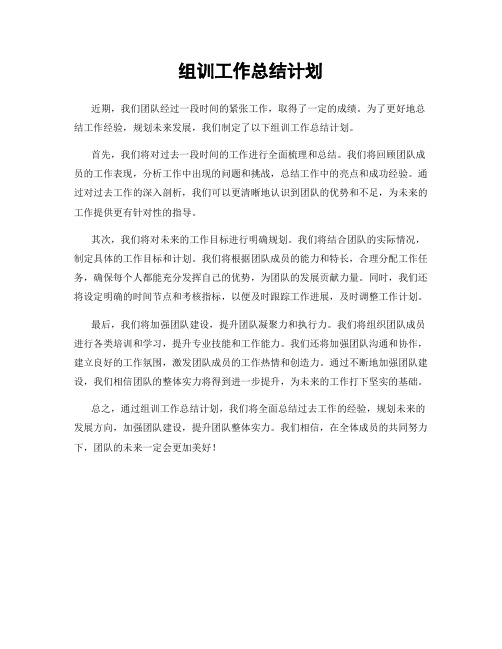 组训工作总结计划

近期，我们团队经过一段时间的紧张工作，取得了一定的成绩。为了更好地总结工作经验，规划未来发展，我们制定了以下组训工作总结计划。

首先，我们将对过去一段时间的工作进行全面梳理和总结。我们将回顾团队成员的工作表现，分析工作中出现的问题和挑战，总结工作中的亮点和成功经验。通过对过去工作的深入剖析，我们可以更清晰地认识到团队的优势和不足，为未来的工作提供更有针对性的指导。

其次，我们将对未来的工作目标进行明确规划。我们将结合团队的实际情况，制定具体的工作目标和计划。我们将根据团队成员的能力和特长，合理分配工作任务，确保每个人都能充分发挥自己的优势，为团队的发展贡献力量。同时，我们还将设定明确的时间节点和考核指标，以便及时跟踪工作进展，及时调整工作计划。

最后，我们将加强团队建设，提升团队凝聚力和执行力。我们将组织团队成员进行各类培训和学习，提升专业技能和工作能力。我们还将加强团队沟通和协作，建立良好的工作氛围，激发团队成员的工作热情和创造力。通过不断地加强团队建设，我们相信团队的整体实力将得到进一步提升，为未来的工作打下坚实的基础。

总之，通过组训工作总结计划，我们将全面总结过去工作的经验，规划未来的发展方向，加强团队建设，提升团队整体实力。我们相信，在全体成员的共同努力下，团队的未来一定会更加美好！